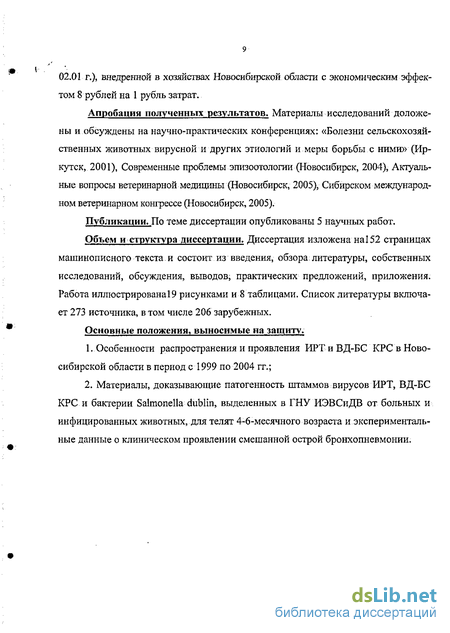 9

02.01 г.), внедренной в хозяйствах Новосибирской области с экономическим эффектом 8 рублей на 1 рубль затрат.

Апробация полученных результатов. Материалы исследований доложены и обсуждены на научно-практических конференциях: «Болезни сельскохозяйственных животных вирусной и других этиологий и меры борьбы с ними» (Иркутск, 2001), Современные проблемы эпизоотологии (Новосибирск, 2004), Актуальные вопросы ветеринарной медицины (Новосибирск, 2005), Сибирском международном ветеринарном конгрессе (Новосибирск, 2005).

Публикации. По теме диссертации опубликованы 5 научных работ.

Объем и структура диссертации. Диссертация изложена на152 страницах машинописного текста и состоит из введения, обзора литературы, собственных исследований, обсуждения, выводов, практических предложений, приложения. Работа иллюстрирована19 рисунками и 8 таблицами. Список литературы включает 273 источника, в том числе 206 зарубежных.

Основные положения, выносимые на защиту.

1. Особенности распространения и проявления ИРТ и ВД-БС КРС в Новосибирской области в период с 1999 по 2004 гг.;

2. Материалы, доказывающие патогенность штаммов вирусов ИРТ, ВД-БС КРС и бактерии Salmonella dublin, выделенных в ГНУ ИЭВСиДВ от больных и инфицированных животных, для телят 4-6-месячного возраста и экспериментальные данные о клиническом проявлении смешанной острой бронхопневмонии.

dsLib.net
библиотека диссертаций